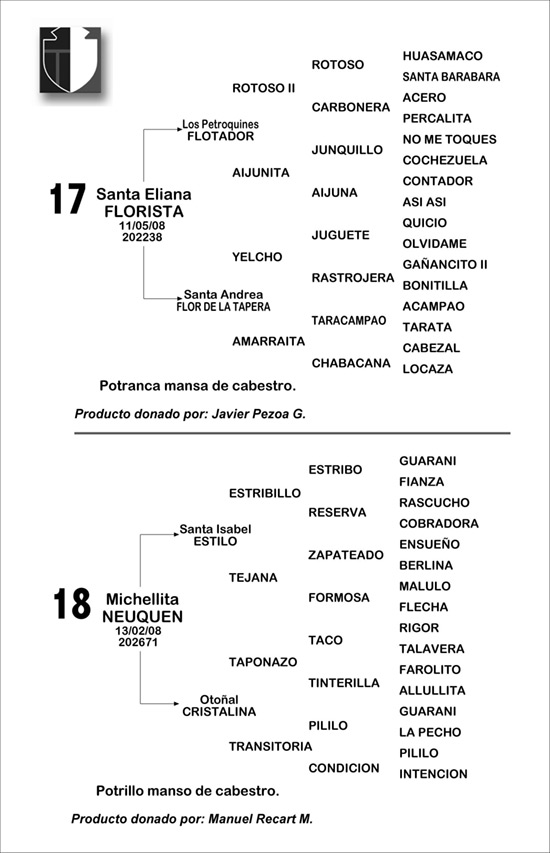 17 Santa Eliana
FLORISTA
11/05/08
202238

Los Petroquines
FLOTADOR

Santa Andrea
FLOR DE LA TAPERA

ROTOSO II

AIJUNITA

YELCHO

AMARRAITA

ROTOSO

CARBONERA

JUNQUILLO

AIJUNA

JUGUETE

RASTROJERA

TARACAMPAO

CHABACANA

HUASAMACO
SANTA BARABARA
ACERO
PERCALITA
NO ME TOQUES
COCHEZUELA
CONTADOR
ASI ASI
QUICIO
OLVIDAME
GAÑANCITO II
BONITILLA
ACAMPAO
TARATA
CABEZAL
LOCAZA

Potranca mansa de cabestro.

Producto donado por: Javier Pezoa G.

18 Michellita
NEUQUEN
13/02/08
202671

Santa Isabel
ESTILO

Otoñal
CRISTALINA

ESTRIBILLO

TEJANA

TAPONAZO

TRANSITORIA

ESTRIBO

RESERVA

ZAPATEADO

FORMOSA

TACO

TINTERILLA

PILILO

CONDICION

GUARANI
FIANZA
RASCUCHO
COBRADORA
ENSUEÑO
BERLINA
MALULO
FLECHA
RIGOR
TALAVERA
FAROLITO
ALLULLITA
GUARANI
LA PECHO
PILILO
INTENCION

Potrillo manso de cabestro.

Producto donado por: Manuel Recart M.